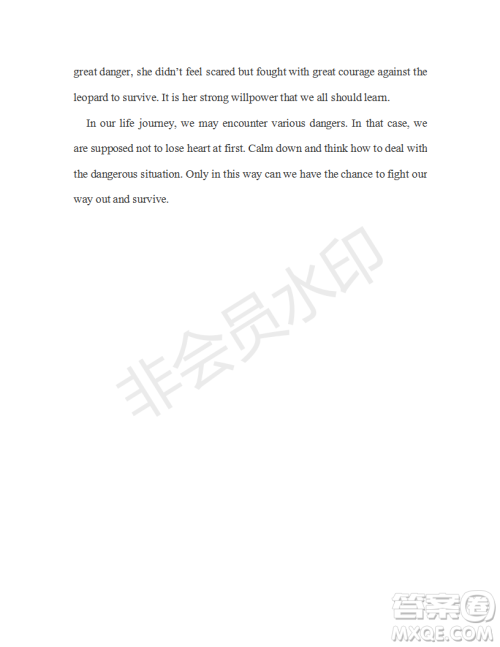 great danger, she didn't feel scared but fought with great courage against the leopard to survive. It is her strong willpower that we all should learn.

In our life journey, we may encounter various dangers. In that case, we are supposed not to lose heart at first. Calm down and think how to deal with the dangerous situation. Only in this way can we have the chance to fight our way out and survive.

非会员水印

答案圈
MXQE.COM